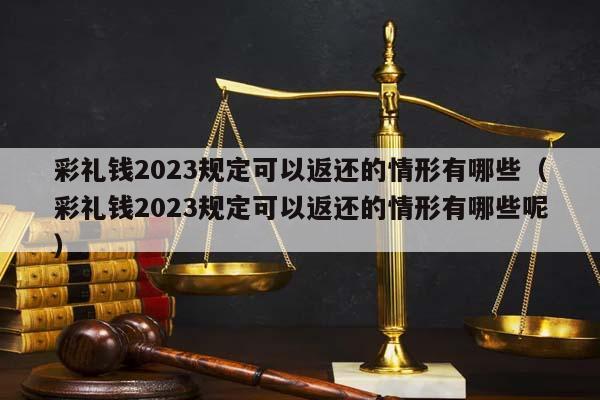 彩礼钱2023规定可以返还的情形有哪些（彩礼钱2023规定可以返还的情形有哪些呢）